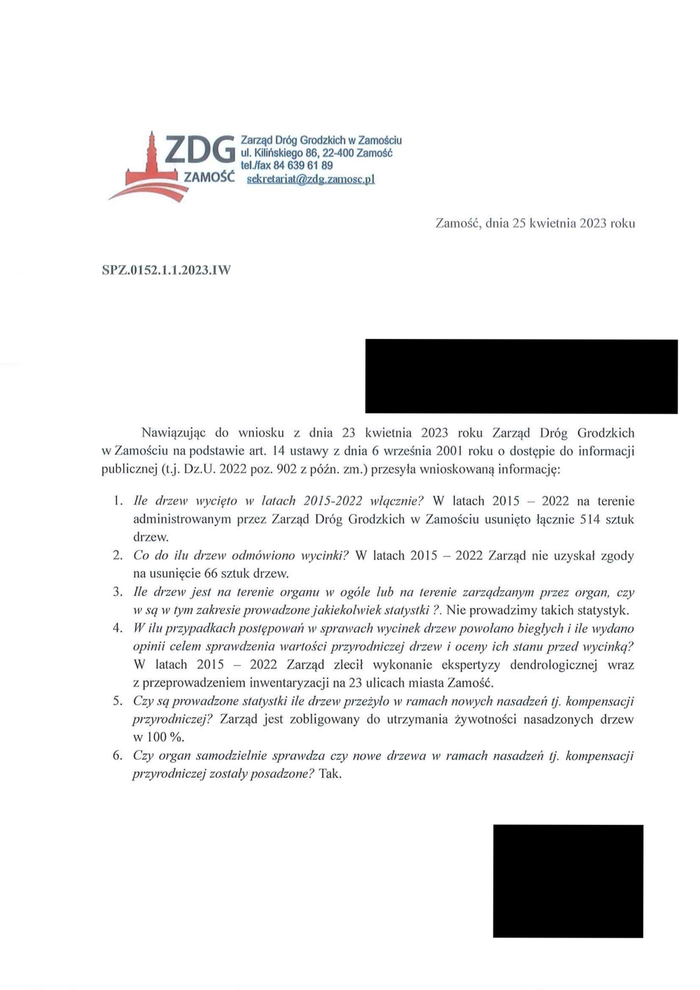 ZDG
ZAMOŚĆ
Zarząd Dróg Grodzkich w Zamościu
ul. Kilińskiego 86, 22-400 Zamość
tel./fax 84 639 61 89
sekretariat@zdg.zamosc.pl

Zamość, dnia 25 kwietnia 2023 roku

SPZ.0152.1.1.2023.IW

Nawiązując do wniosku z dnia 23 kwietnia 2023 roku Zarząd Dróg Grodzkich w Zamościu na podstawie art. 14 ustawy z dnia 6 września 2001 roku o dostępie do informacji publicznej (t.j. Dz.U. 2022 poz. 902 z późn. zm.) przesyła wnioskowaną informację:

1. Ile drzew wycięto w latach 2015-2022 włącznie? W latach 2015 – 2022 na terenie administrowanym przez Zarząd Dróg Grodzkich w Zamościu usunięto łącznie 514 sztuk drzew.
2. Co do ilu drzew odmówiono wycinki? W latach 2015 – 2022 Zarząd nie uzyskał zgody na usunięcie 66 sztuk drzew.
3. Ile drzew jest na terenie organu w ogóle lub na terenie zarządzanym przez organ, czy w są w tym zakresie prowadzone jakiekolwiek statystki ?. Nie prowadzimy takich statystyk.
4. W ilu przypadkach postępowań w sprawach wycinek drzew powołano biegłych i ile wydano opinii celem sprawdzenia wartości przyrodniczej drzew i oceny ich stanu przed wycinką? W latach 2015 – 2022 Zarząd zlecił wykonanie ekspertyzy dendrologicznej wraz z przeprowadzeniem inwentaryzacji na 23 ulicach miasta Zamość.
5. Czy są prowadzone statystki ile drzew przeżyło w ramach nowych nasadzeń tj. kompensacji przyrodniczej? Zarząd jest zobligowany do utrzymania żywotności nasadzonych drzew w 100 %.
6. Czy organ samodzielnie sprawdza czy nowe drzewa w ramach nasadzeń tj. kompensacji przyrodniczej zostały posadzone? Tak.